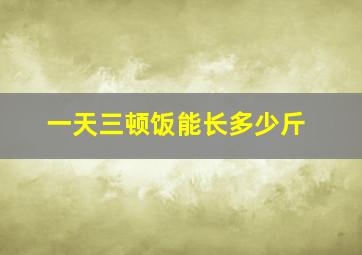 一天三顿饭能长多少斤